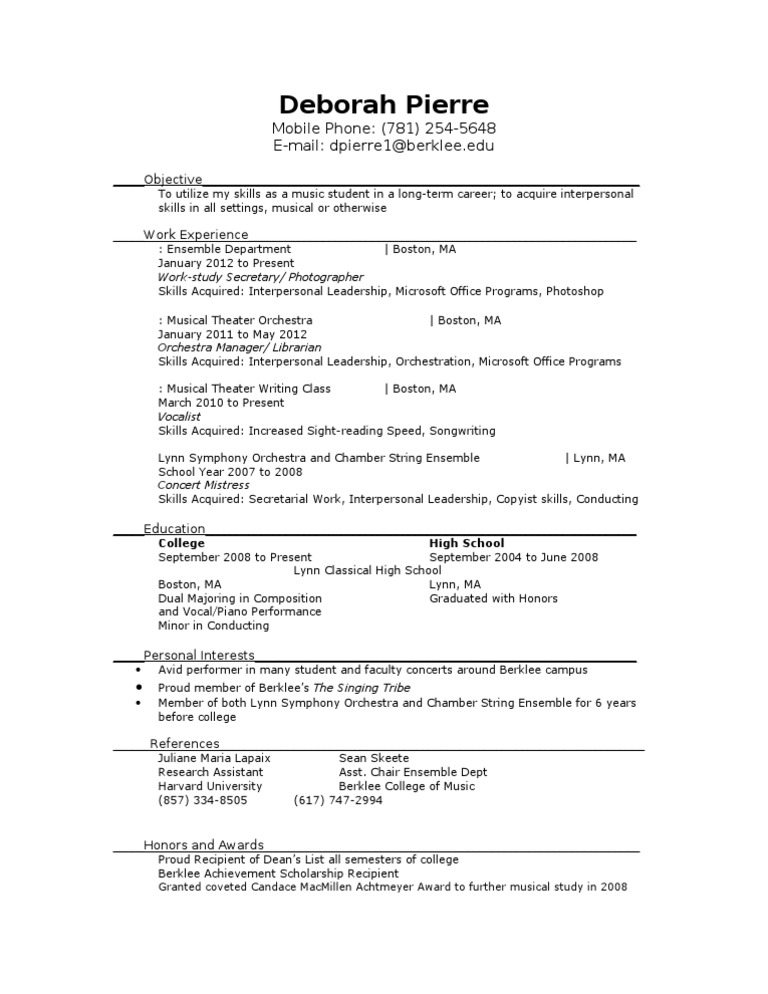 Deborah Pierre
Mobile Phone: (781) 254-5648
E-mail: dpierre1@berklee.edu

Objective
To utilize my skills as a music student in a long-term career; to acquire interpersonal skills in all settings, musical or otherwise

Work Experience
: Ensemble Department | Boston, MA
January 2012 to Present
Work-study Secretary/ Photographer
Skills Acquired: Interpersonal Leadership, Microsoft Office Programs, Photoshop

: Musical Theater Orchestra | Boston, MA
January 2011 to May 2012
Orchestra Manager/ Librarian
Skills Acquired: Interpersonal Leadership, Orchestration, Microsoft Office Programs

: Musical Theater Writing Class | Boston, MA
March 2010 to Present
Vocalist
Skills Acquired: Increased Sight-reading Speed, Songwriting

Lynn Symphony Orchestra and Chamber String Ensemble | Lynn, MA
School Year 2007 to 2008
Concert Mistress
Skills Acquired: Secretarial Work, Interpersonal Leadership, Copyist skills, Conducting

Education
College
September 2008 to Present
Boston, MA
Dual Majoring in Composition and Vocal/Piano Performance
Minor in Conducting

High School
September 2004 to June 2008
Lynn Classical High School
Lynn, MA
Graduated with Honors

Personal Interests
• Avid performer in many student and faculty concerts around Berklee campus
• Proud member of Berklee's The Singing Tribe
• Member of both Lynn Symphony Orchestra and Chamber String Ensemble for 6 years before college

References
Juliane Maria Lapaix
Research Assistant
Harvard University
(857) 334-8505

Sean Skeete
Asst. Chair Ensemble Dept
Berklee College of Music
(617) 747-2994

Honors and Awards
Proud Recipient of Dean's List all semesters of college
Berklee Achievement Scholarship Recipient
Granted coveted Candace MacMillen Achtmeyer Award to further musical study in 2008